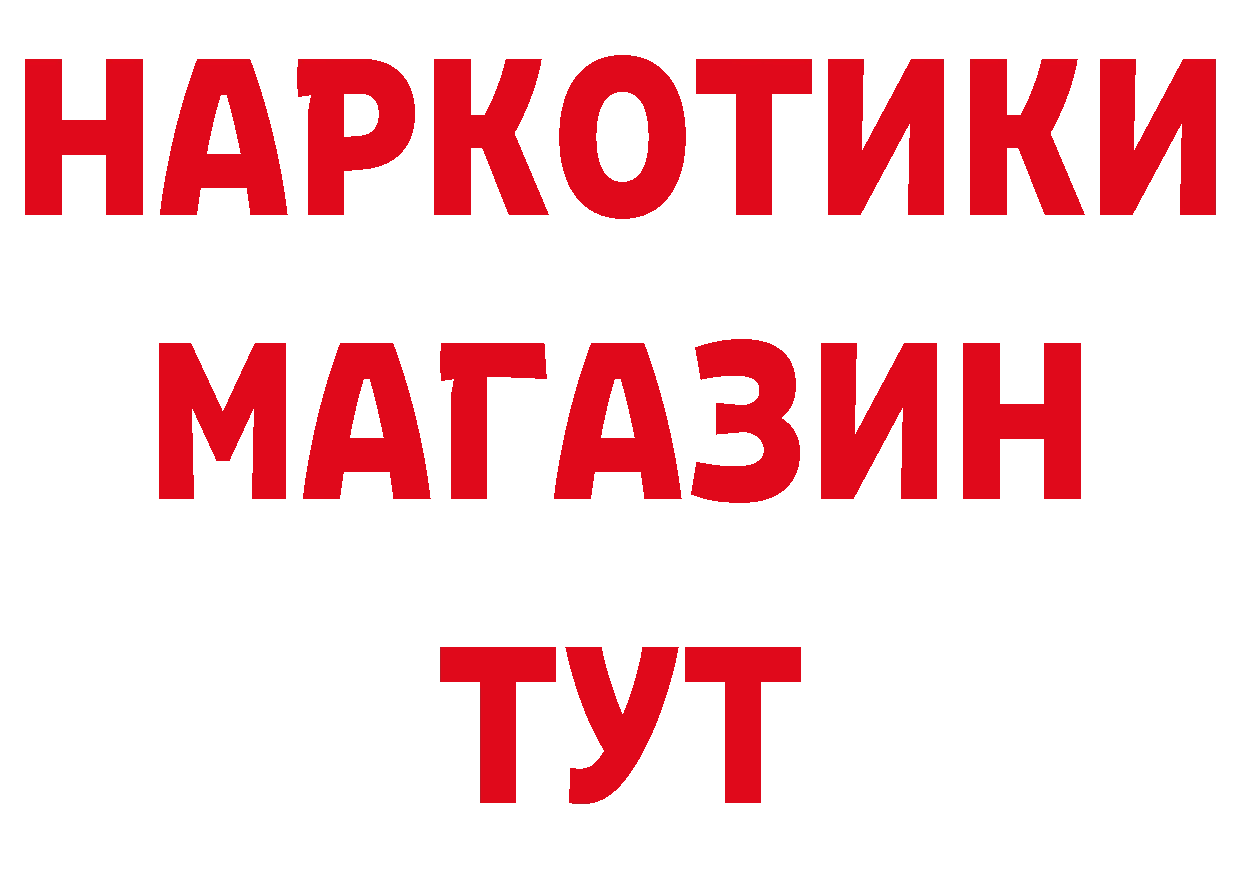 НАРКОТИКИ
МАГАЗИН
ТУТ